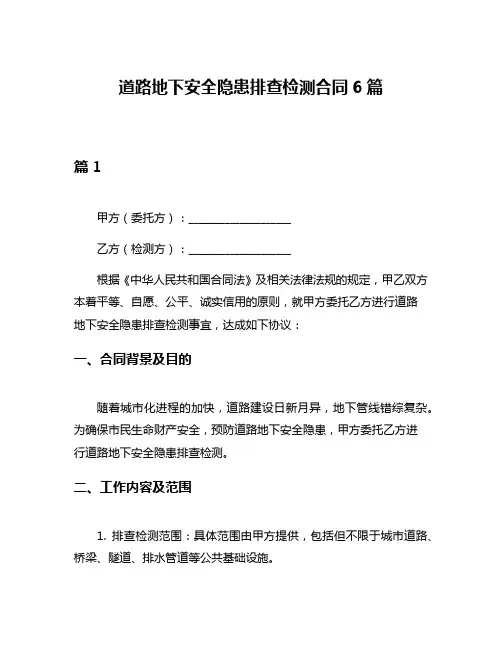 道路地下安全隐患排查检测合同 6 篇

篇 1

甲方（委托方）：__________________

乙方（检测方）：__________________

根据《中华人民共和国合同法》及相关法律法规的规定，甲乙双方本着平等、自愿、公平、诚实信用的原则，就甲方委托乙方进行道路地下安全隐患排查检测事宜，达成如下协议：

一、合同背景及目的

随着城市化进程的加快，道路建设日新月异，地下管线错综复杂。为确保市民生命财产安全，预防道路地下安全隐患，甲方委托乙方进行道路地下安全隐患排查检测。

二、工作内容及范围

1. 排查检测范围：具体范围由甲方提供，包括但不限于城市道路、桥梁、隧道、排水管道等公共基础设施。